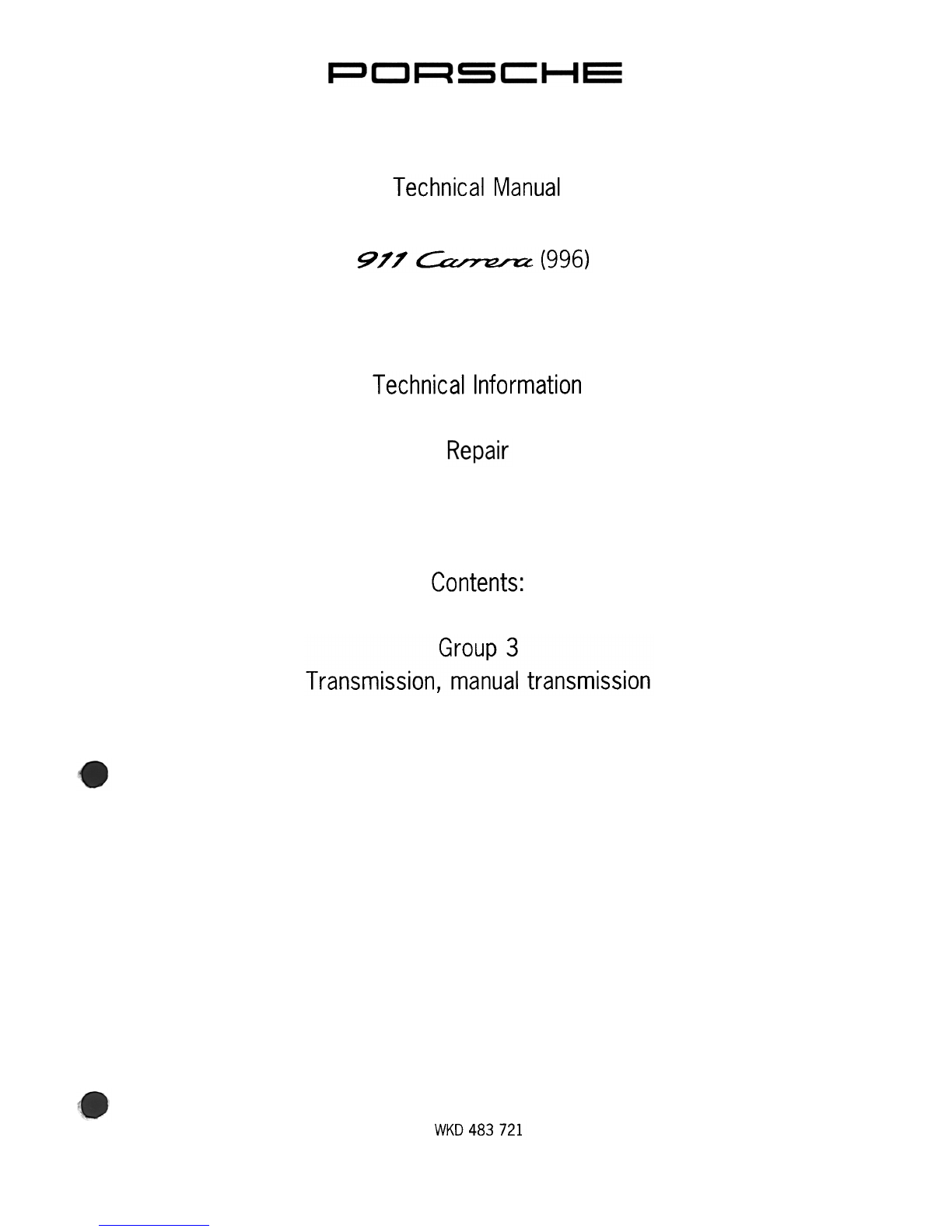 PORSCHE

Technical Manual

911 Carrera (996)

Technical Information

Repair

Contents:

Group 3
Transmission, manual transmission

WKD 483 721